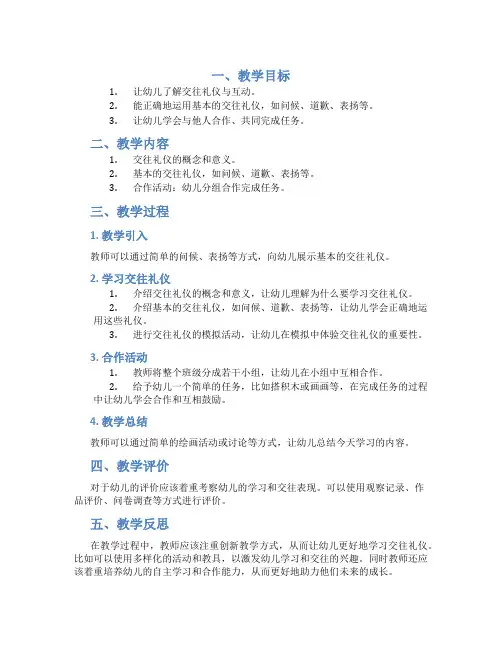 一、教学目标

1. 让幼儿了解交往礼仪与互动。
2. 能正确地运用基本的交往礼仪，如问候、道歉、表扬等。
3. 让幼儿学会与他人合作、共同完成任务。

二、教学内容

1. 交往礼仪的概念和意义。
2. 基本的交往礼仪，如问候、道歉、表扬等。
3. 合作活动：幼儿分组合作完成任务。

三、教学过程

1. 教学引入

教师可以通过简单的问候、表扬等方式，向幼儿展示基本的交往礼仪。

2. 学习交往礼仪

1. 介绍交往礼仪的概念和意义，让幼儿理解为什么要学习交往礼仪。
2. 介绍基本的交往礼仪，如问候、道歉、表扬等，让幼儿学会正确地运用这些礼仪。
3. 进行交往礼仪的模拟活动，让幼儿在模拟中体验交往礼仪的重要性。

3. 合作活动

1. 教师将整个班级分成若干小组，让幼儿在小组中互相合作。
2. 给予幼儿一个简单的任务，比如搭积木或画画等，在完成任务的过程中让幼儿学会合作和互相鼓励。

4. 教学总结

教师可以通过简单的绘画活动或讨论等方式，让幼儿总结今天学习的内容。

四、教学评价

对于幼儿的评价应该着重考察幼儿的学习和交往表现。可以使用观察记录、作品评价、问卷调查等方式进行评价。

五、教学反思

在教学过程中，教师应该注重创新教学方式，从而让幼儿更好地学习交往礼仪。比如可以使用多样化的活动和教具，以激发幼儿学习和交往的兴趣。同时教师还应该着重培养幼儿的自主学习和合作能力，从而更好地助力他们未来的成长。